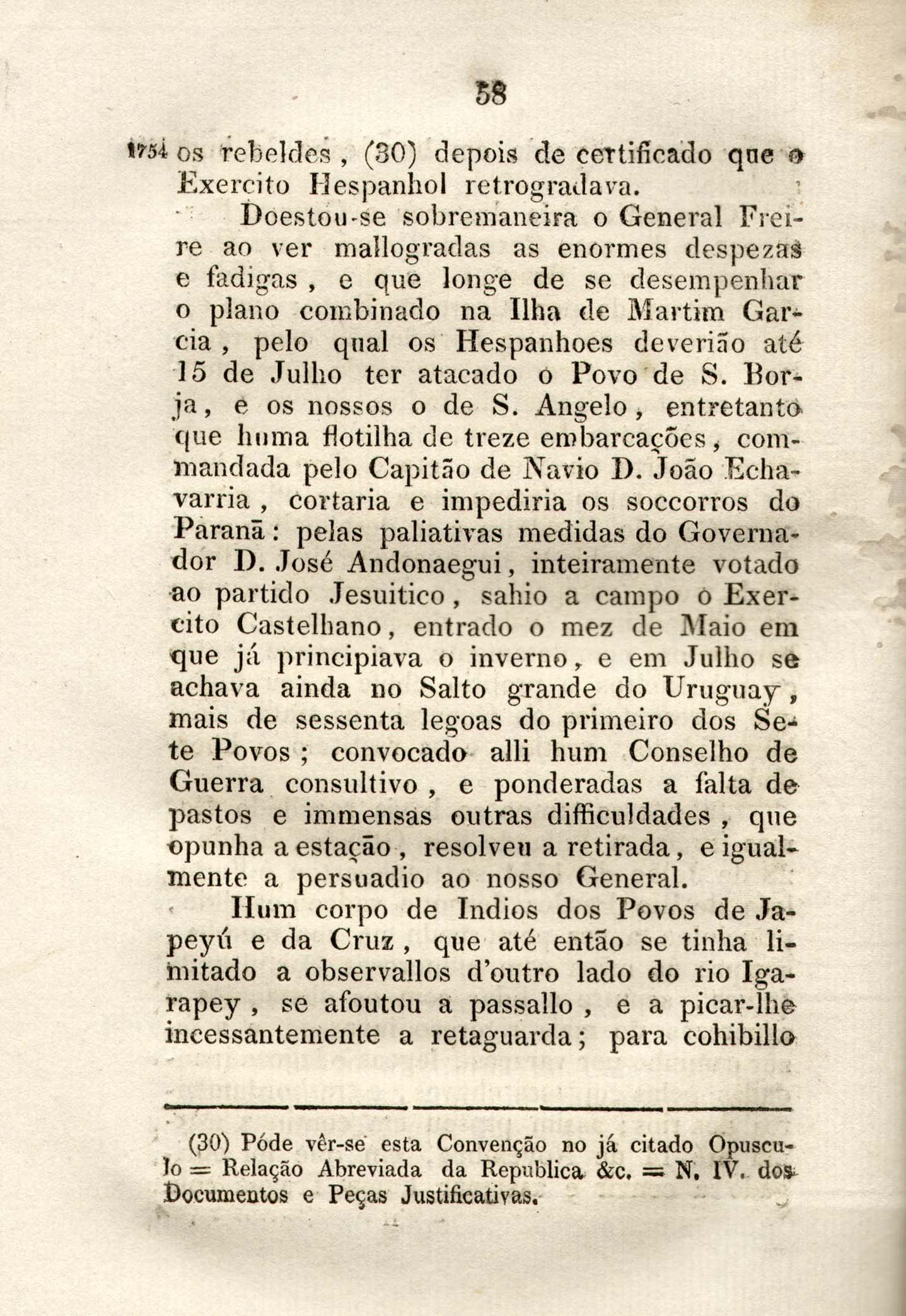 58

1754 os rebeldes, (30) depois de certificado que o Exercito Hespanhol retrogradava.

Doestou-se sobremaneira o General Freire ao ver mallogradas as enormes despezas e fadigas, e que longe de se desempenhar o plano combinado na Ilha de Martim Garcia, pelo qual os Hespanhoes deverião até 15 de Julho ter atacado o Povo de S. Borja, e os nossos o de S. Angelo, entretanto que huma flotilha de treze embarcações, commandada pelo Capitão de Navio D. João Echavarria, cortaria e impediria os soccorros do Paranã: pelas paliativas medidas do Governador D. José Andonaegui, inteiramente votado ao partido Jesuitico, sahio a campo o Exercito Castelhano, entrado o mez de Maio em que já principiava o inverno, e em Julho se achava ainda no Salto grande do Uruguay, mais de sessenta legoas do primeiro dos Sete Povos; convocado alli hum Conselho de Guerra consultivo, e ponderadas a falta de pastos e immensas outras difficuldades, que opunha a estação, resolveu a retirada, e igualmente a persuadio ao nosso General.

Hum corpo de Indios dos Povos de Japeyú e da Cruz, que até então se tinha limitado a observallos d'outro lado do rio Igarapey, se afoutou a passallo, e a picar-lhe incessantemente a retaguarda; para cohibillo

(30) Póde vêr-se esta Convenção no já citado Opusculo = Relação Abreviada da Republica &c. = N. IV. dos Documentos e Peças Justificativas.